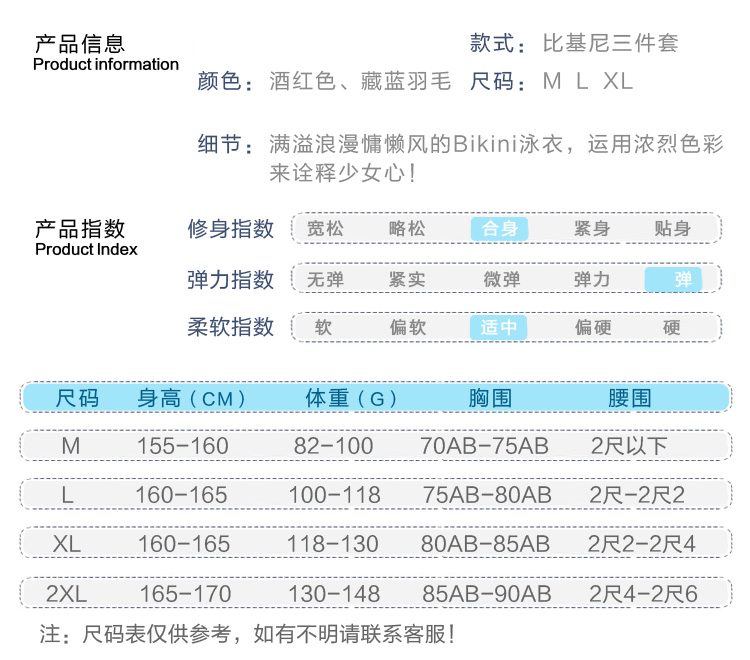 产品信息
Product information

款式：比基尼三件套

颜色：酒红色、藏蓝羽毛 尺码：M L XL

细节：满溢浪漫慵懒风的Bikini泳衣，运用浓烈色彩来诠释少女心！

产品指数
Product Index

修身指数 宽松 略松 合身 紧身 贴身

弹力指数 无弹 紧实 微弹 弹力 弹

柔软指数 软 偏软 适中 偏硬 硬

| 尺码 | 身高（CM） | 体重（G） | 胸围 | 腰围 |
|---|---|---|---|---|
| M | 155-160 | 82-100 | 70AB-75AB | 2尺以下 |
| L | 160-165 | 100-118 | 75AB-80AB | 2尺-2尺2 |
| XL | 160-165 | 118-130 | 80AB-85AB | 2尺2-2尺4 |
| 2XL | 165-170 | 130-148 | 85AB-90AB | 2尺4-2尺6 |

注：尺码表仅供参考，如有不明请联系客服！